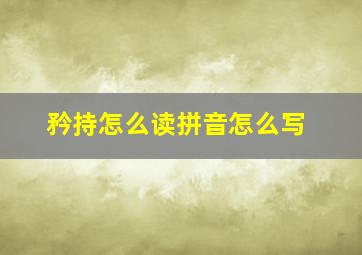 矜持怎么读拼音怎么写